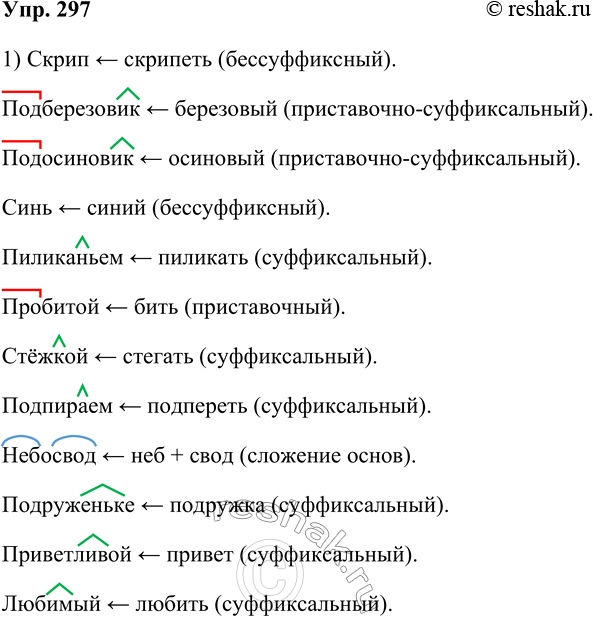 Упр. 297 © reshak.ru

1) Скрип ← скрипеть (бессуффиксный).

Подберезовик ← березовый (приставочно-суффиксальный).

Подосиновик ← осиновый (приставочно-суффиксальный).

Синь ← синий (бессуффиксный).

Пиликаньем ← пиликать (суффиксальный).

Пробитой ← бить (приставочный).

Стёжкой ← стегать (суффиксальный).

Подпираем ← подпереть (суффиксальный).

Небосвод ← неб + свод (сложение основ).

Подруженьке ← подружка (суффиксальный).

Приветливой ← привет (суффиксальный).

Любимый ← любить (суффиксальный).

© reshak.ru